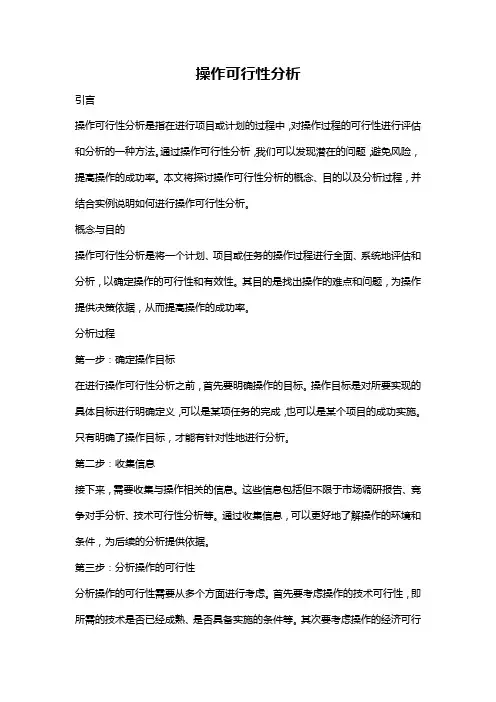 操作可行性分析

引言

操作可行性分析是指在进行项目或计划的过程中，对操作过程的可行性进行评估和分析的一种方法。通过操作可行性分析，我们可以发现潜在的问题，避免风险，提高操作的成功率。本文将探讨操作可行性分析的概念、目的以及分析过程，并结合实例说明如何进行操作可行性分析。

概念与目的

操作可行性分析是将一个计划、项目或任务的操作过程进行全面、系统地评估和分析，以确定操作的可行性和有效性。其目的是找出操作的难点和问题，为操作提供决策依据，从而提高操作的成功率。

分析过程

第一步：确定操作目标

在进行操作可行性分析之前，首先要明确操作的目标。操作目标是对所要实现的具体目标进行明确定义，可以是某项任务的完成，也可以是某个项目的成功实施。只有明确了操作目标，才能有针对性地进行分析。

第二步：收集信息

接下来，需要收集与操作相关的信息。这些信息包括但不限于市场调研报告、竞争对手分析、技术可行性分析等。通过收集信息，可以更好地了解操作的环境和条件，为后续的分析提供依据。

第三步：分析操作的可行性

分析操作的可行性需要从多个方面进行考虑。首先要考虑操作的技术可行性，即所需的技术是否已经成熟、是否具备实施的条件等。其次要考虑操作的经济可行